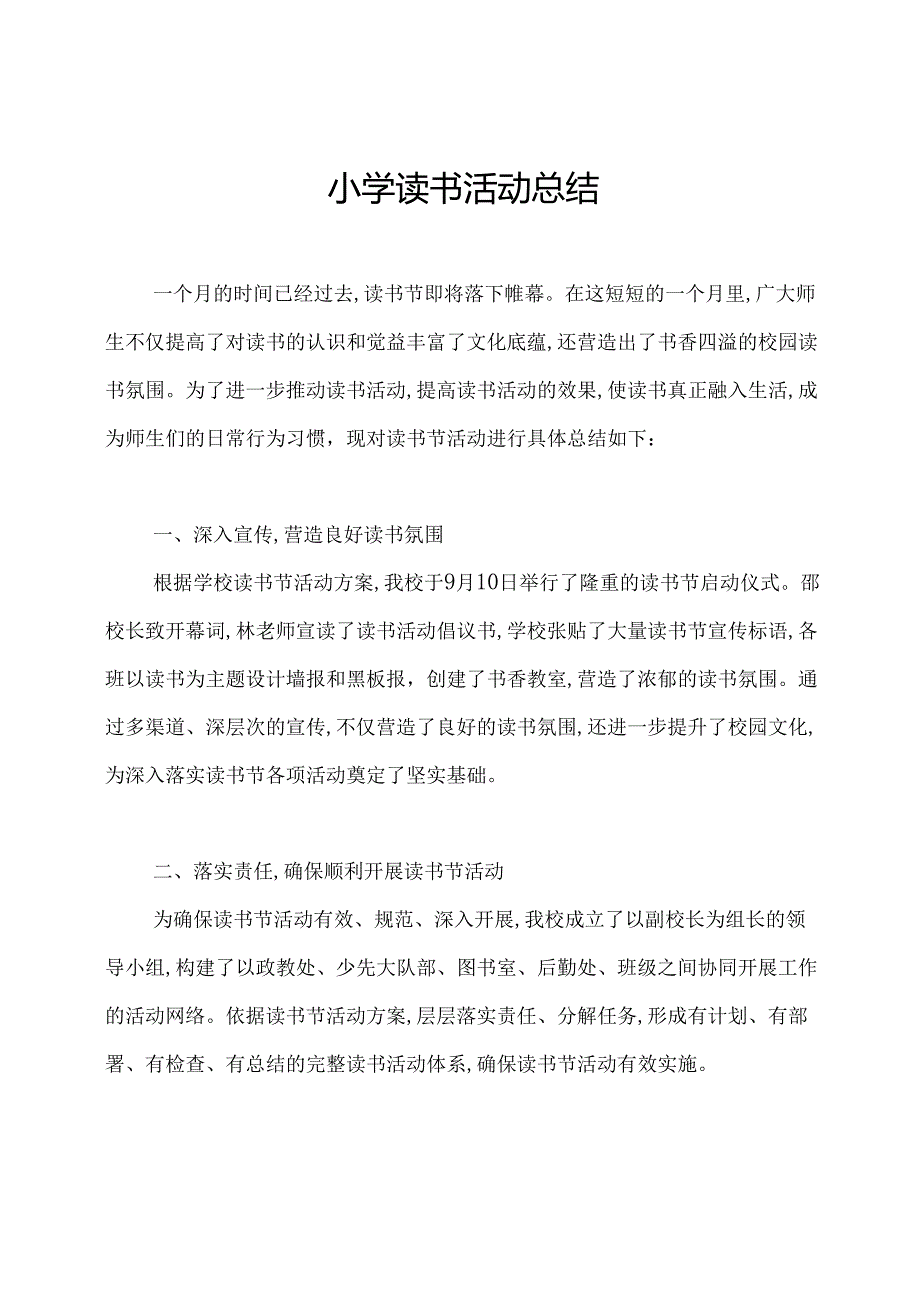 小学读书活动总结

一个月的时间已经过去，读书节即将落下帷幕。在这短短的一个月里，广大师生不仅提高了对读书的认识和觉益丰富了文化底蕴，还营造出了书香四溢的校园读书氛围。为了进一步推动读书活动，提高读书活动的效果，使读书真正融入生活，成为师生们的日常行为习惯，现对读书节活动进行具体总结如下：

一、深入宣传，营造良好读书氛围

根据学校读书节活动方案，我校于9月10日举行了隆重的读书节启动仪式。邵校长致开幕词，林老师宣读了读书活动倡议书，学校张贴了大量读书节宣传标语，各班以读书为主题设计墙报和黑板报，创建了书香教室，营造了浓郁的读书氛围。通过多渠道、深层次的宣传，不仅营造了良好的读书氛围，还进一步提升了校园文化，为深入落实读书节各项活动奠定了坚实基础。

二、落实责任，确保顺利开展读书节活动

为确保读书节活动有效、规范、深入开展，我校成立了以副校长为组长的领导小组，构建了以政教处、少先大队部、图书室、后勤处、班级之间协同开展工作的活动网络。依据读书节活动方案，层层落实责任、分解任务，形成有计划、有部署、有检查、有总结的完整读书活动体系，确保读书节活动有效实施。